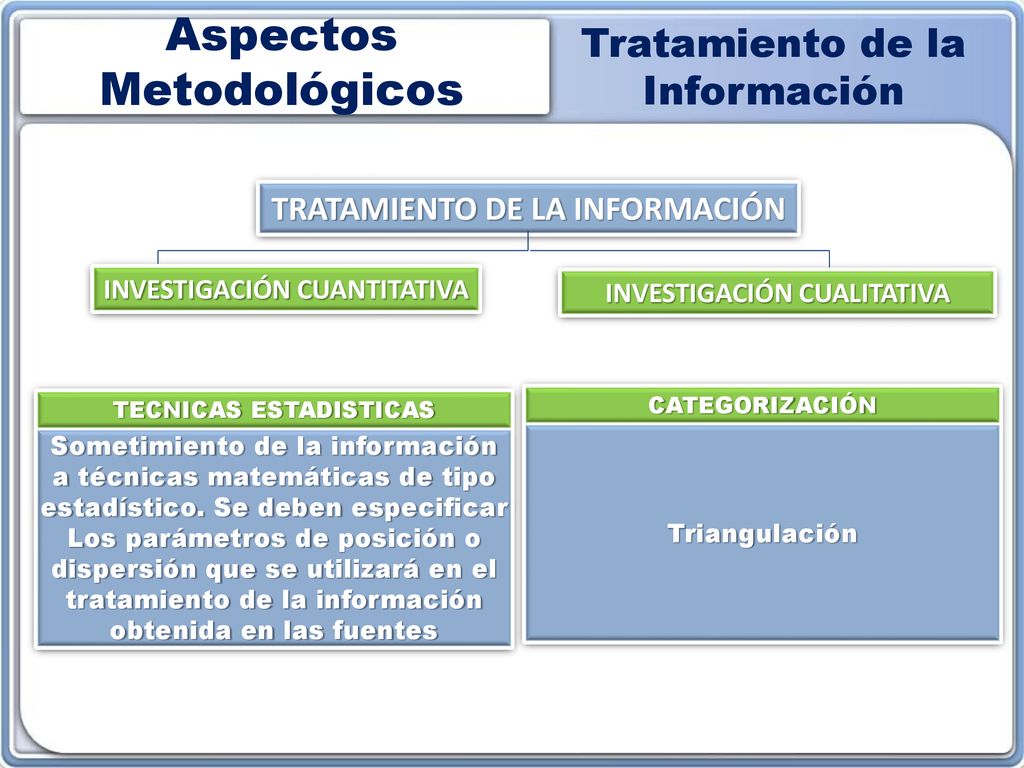 Aspectos Metodológicos

Tratamiento de la Información

TRATAMIENTO DE LA INFORMACIÓN

INVESTIGACIÓN CUANTITATIVA

INVESTIGACIÓN CUALITATIVA

TECNICAS ESTADISTICAS

Sometimiento de la información a técnicas matemáticas de tipo estadístico. Se deben especificar Los parámetros de posición o dispersión que se utilizará en el tratamiento de la información obtenida en las fuentes

CATEGORIZACIÓN

Triangulación